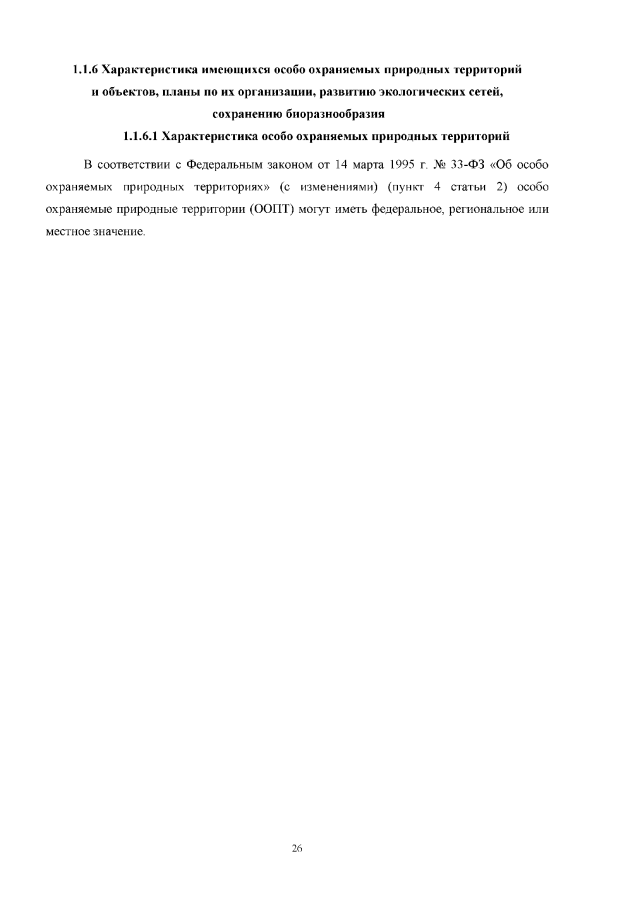 1.1.6 Характеристика имеющихся особо охраняемых природных территорий и объектов, планы по их организации, развитию экологических сетей, сохранению биоразнообразия

1.1.6.1 Характеристика особо охраняемых природных территорий

В соответствии с Федеральным законом от 14 марта 1995 г. № 33-ФЗ «Об особо охраняемых природных территориях» (с изменениями) (пункт 4 статьи 2) особо охраняемые природные территории (ООПТ) могут иметь федеральное, региональное или местное значение.

26